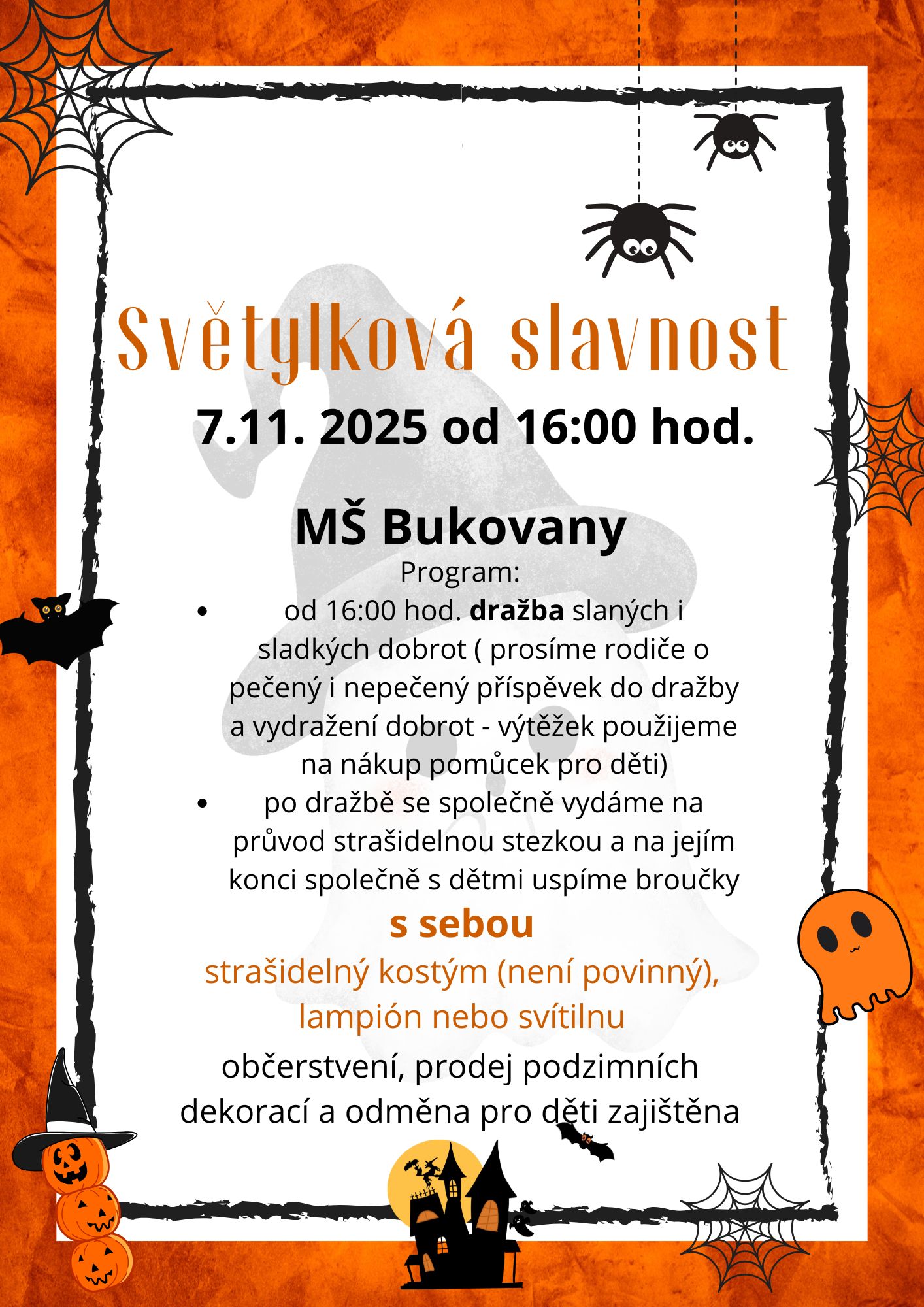 Světylková slavnost

7.11. 2025 od 16:00 hod.

MŠ Bukovany

Program:

• od 16:00 hod. dražba slaných i sladkých dobrot ( prosíme rodiče o pečený i nepečený příspěvek do dražby a vydražení dobrot - výtěžek použijeme na nákup pomůcek pro děti)
• po dražbě se společně vydáme na průvod strašidelnou stezkou a na jejím konci společně s dětmi uspíme broučky

s sebou

strašidelný kostým (není povinný), lampión nebo svítilnu

občerstvení, prodej podzimních dekorací a odměna pro děti zajištěna